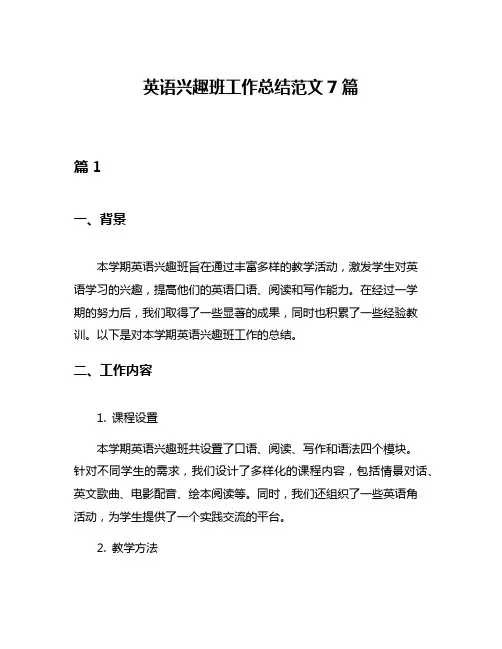 英语兴趣班工作总结范文 7 篇

篇 1

一、背景

本学期英语兴趣班旨在通过丰富多样的教学活动，激发学生对英语学习的兴趣，提高他们的英语口语、阅读和写作能力。在经过一学期的努力后，我们取得了一些显著的成果，同时也积累了一些经验教训。以下是对本学期英语兴趣班工作的总结。

二、工作内容

1. 课程设置

本学期英语兴趣班共设置了口语、阅读、写作和语法四个模块。针对不同学生的需求，我们设计了多样化的课程内容，包括情景对话、英文歌曲、电影配音、绘本阅读等。同时，我们还组织了一些英语角活动，为学生提供了一个实践交流的平台。

2. 教学方法